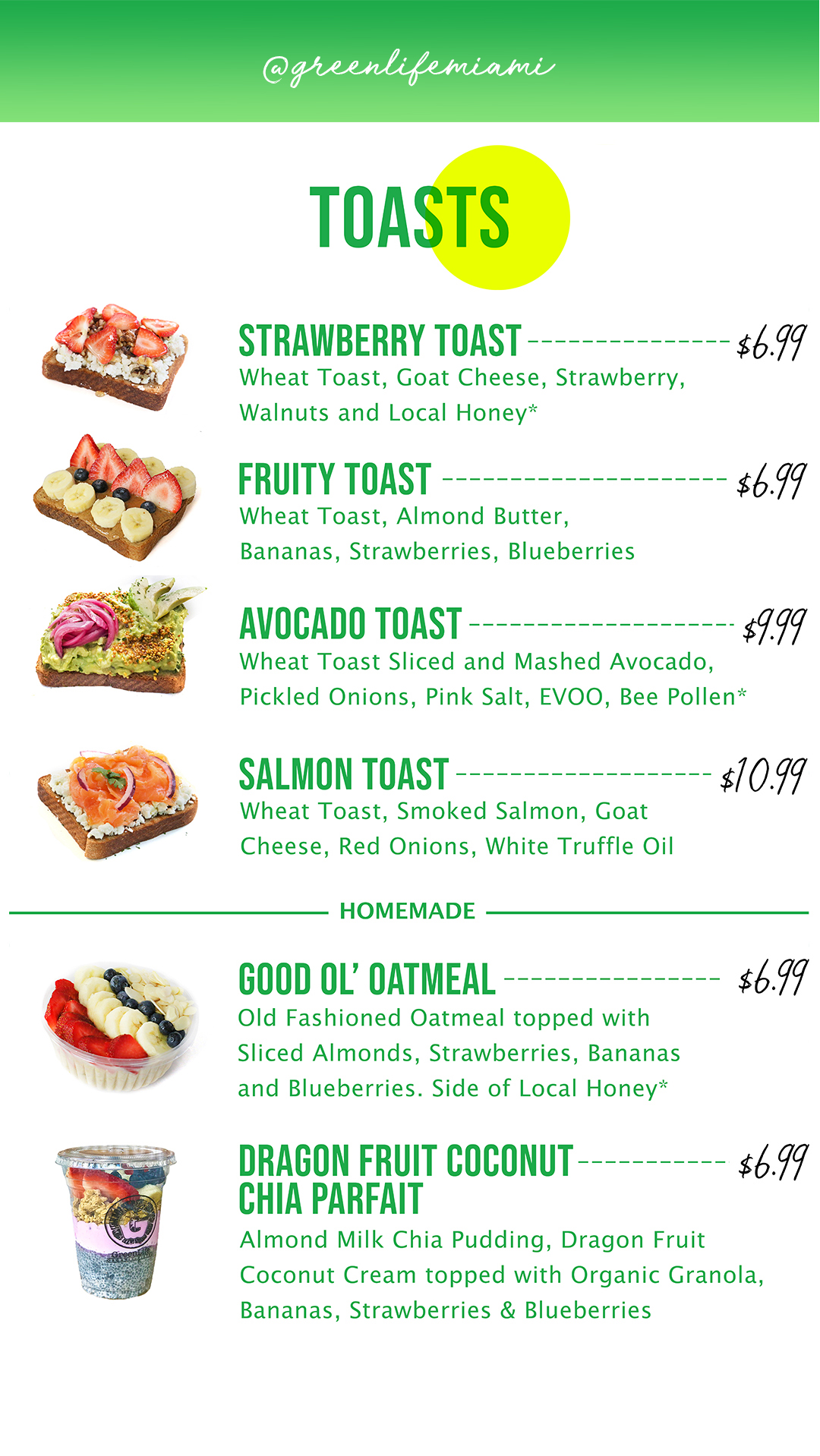 @greenlifemiami

TOASTS

STRAWBERRY TOAST $6.99
Wheat Toast, Goat Cheese, Strawberry, Walnuts and Local Honey*

FRUITY TOAST $6.99
Wheat Toast, Almond Butter, Bananas, Strawberries, Blueberries

AVOCADO TOAST $9.99
Wheat Toast Sliced and Mashed Avocado, Pickled Onions, Pink Salt, EVOO, Bee Pollen*

SALMON TOAST $10.99
Wheat Toast, Smoked Salmon, Goat Cheese, Red Onions, White Truffle Oil

HOMEMADE

GOOD OL' OATMEAL $6.99
Old Fashioned Oatmeal topped with Sliced Almonds, Strawberries, Bananas and Blueberries. Side of Local Honey*

DRAGON FRUIT COCONUT CHIA PARFAIT $6.99
Almond Milk Chia Pudding, Dragon Fruit Coconut Cream topped with Organic Granola, Bananas, Strawberries & Blueberries